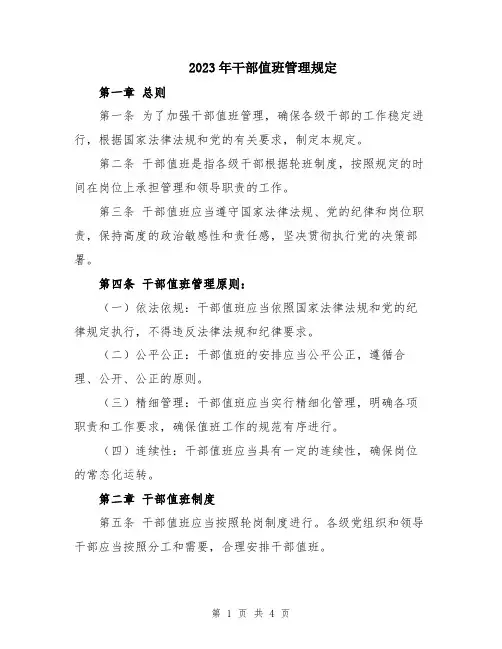 2023年干部值班管理规定

第一章 总则

第一条 为了加强干部值班管理，确保各级干部的工作稳定进行，根据国家法律法规和党的有关要求，制定本规定。

第二条 干部值班是指各级干部根据轮班制度，按照规定的时间在岗位上承担管理和领导职责的工作。

第三条 干部值班应当遵守国家法律法规、党的纪律和岗位职责，保持高度的政治敏感性和责任感，坚决贯彻执行党的决策部署。

第四条 干部值班管理原则：

（一）依法依规：干部值班应当依照国家法律法规和党的纪律规定执行，不得违反法律法规和纪律要求。

（二）公平公正：干部值班的安排应当公平公正，遵循合理、公开、公正的原则。

（三）精细管理：干部值班应当实行精细化管理，明确各项职责和工作要求，确保值班工作的规范有序进行。

（四）连续性：干部值班应当具有一定的连续性，确保岗位的常态化运转。

第二章 干部值班制度

第五条 干部值班应当按照轮岗制度进行。各级党组织和领导干部应当按照分工和需要，合理安排干部值班。

第 1 页 共 4 页